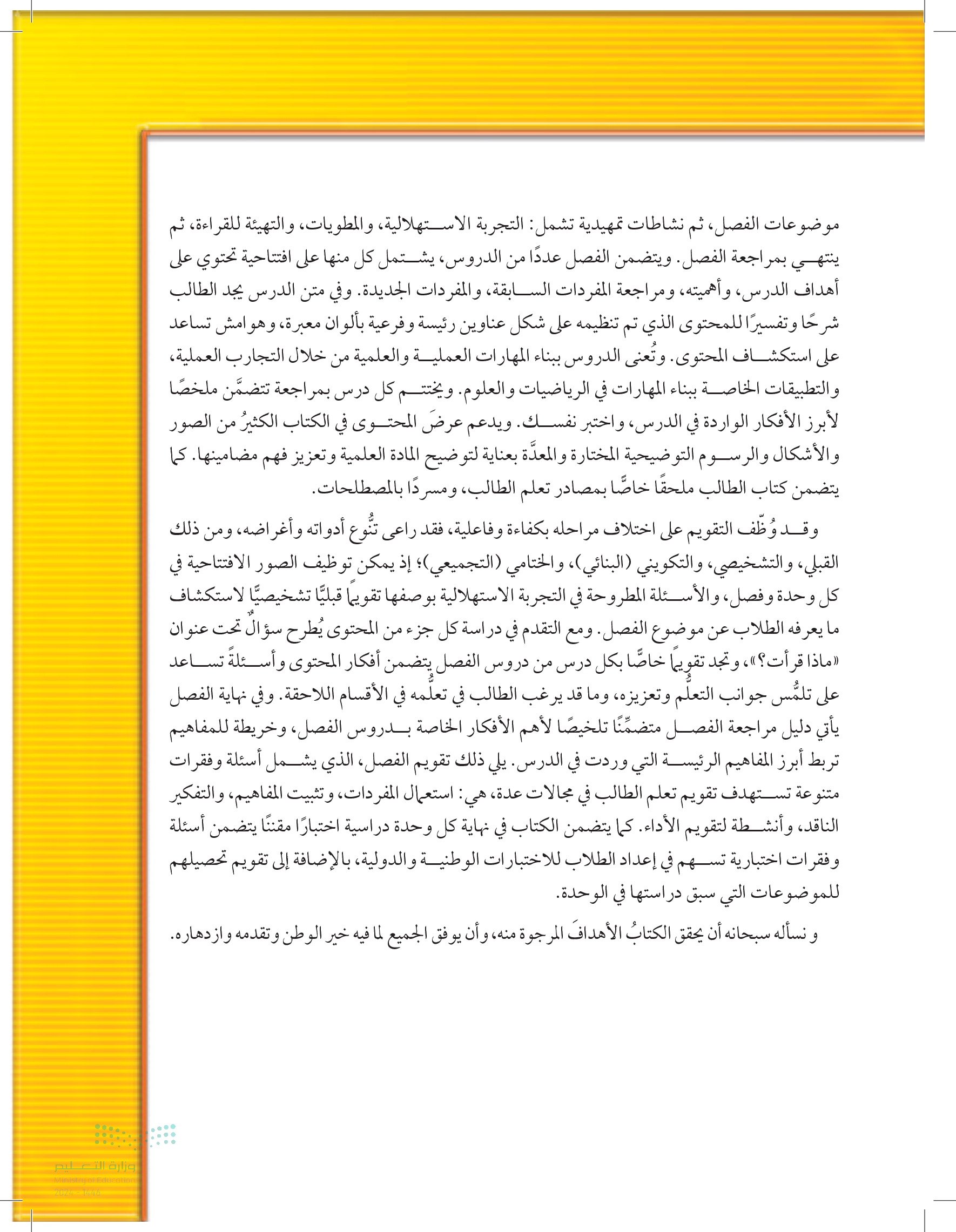 موضوعات الفصل، ثم نشاطات تمهيدية تشمل: التجربة الاستهلالية، والمطويات، والتهيئة للقراءة، ثم ينتهي بمراجعة الفصل. ويتضمن الفصل عددًا من الدروس، يشتمل كل منها على افتتاحية تحتوي على أهداف الدرس، وأهميته، ومراجعة المفردات السابقة، والمفردات الجديدة. وفي متن الدرس يجد الطالب شرحًا وتفسيرًا للمحتوى الذي تم تنظيمه على شكل عناوين رئيسة وفرعية بألوان معبرة، وهوامش تساعد على استكشاف المحتوى. وتُعنى الدروس ببناء المهارات العملية والعلمية من خلال التجارب العملية، والتطبيقات الخاصة ببناء المهارات في الرياضيات والعلوم. ويختتم كل درس بمراجعة تتضمَّن ملخصًا لأبرز الأفكار الواردة في الدرس، واختبر نفسك. ويدعم عرضَ المحتوى في الكتاب الكثيرُ من الصور والأشكال والرسوم التوضيحية المختارة والمعدَّة بعناية لتوضيح المادة العلمية وتعزيز فهم مضامينها. كما يتضمن كتاب الطالب ملحقًا خاصًّا بمصادر تعلم الطالب، ومسردًا بالمصطلحات.

وقد وُظّف التقويم على اختلاف مراحله بكفاءة وفاعلية، فقد راعى تنُّوع أدواته وأغراضه، ومن ذلك القبلي، والتشخيصي، والتكويني (البنائي)، والختامي (التجميعي)؛ إذ يمكن توظيف الصور الافتتاحية في كل وحدة وفصل، والأسئلة المطروحة في التجربة الاستهلالية بوصفها تقويمًا قبليًّا تشخيصيًّا لاستكشاف ما يعرفه الطلاب عن موضوع الفصل. ومع التقدم في دراسة كل جزء من المحتوى يُطرح سؤالٌ تحت عنوان «ماذا قرأت؟»، وتجد تقويمًا خاصًّا بكل درس من دروس الفصل يتضمن أفكار المحتوى وأسئلةً تساعد على تلمُّس جوانب التعلُّم وتعزيزه، وما قد يرغب الطالب في تعلُّمه في الأقسام اللاحقة. وفي نهاية الفصل يأتي دليل مراجعة الفصل متضمِّنًا تلخيصًا لأهم الأفكار الخاصة بدروس الفصل، وخريطة للمفاهيم تربط أبرز المفاهيم الرئيسة التي وردت في الدرس. يلي ذلك تقويم الفصل، الذي يشمل أسئلة وفقرات متنوعة تستهدف تقويم تعلم الطالب في مجالات عدة، هي: استعمال المفردات، وتثبيت المفاهيم، والتفكير الناقد، وأنشطة لتقويم الأداء. كما يتضمن الكتاب في نهاية كل وحدة دراسية اختبارًا مقننًا يتضمن أسئلة وفقرات اختبارية تسهم في إعداد الطلاب للاختبارات الوطنية والدولية، بالإضافة إلى تقويم تحصيلهم للموضوعات التي سبق دراستها في الوحدة.

و نسأله سبحانه أن يحقق الكتابُ الأهدافَ المرجوة منه، وأن يوفق الجميع لما فيه خير الوطن وتقدمه وازدهاره.

وزارة التعليم
Ministry of Education
2024 - 1446